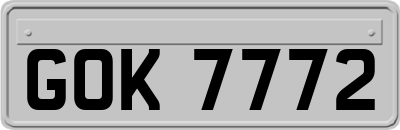 GOK 7772